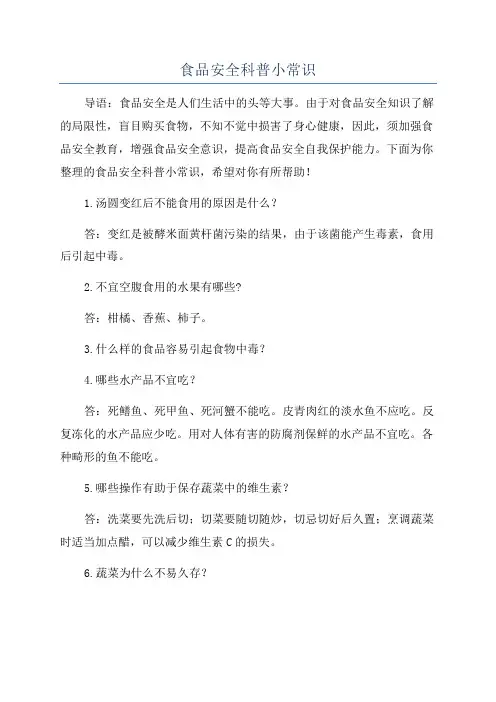 食品安全科普小常识

导语：食品安全是人们生活中的头等大事。由于对食品安全知识了解的局限性，盲目购买食物，不知不觉中损害了身心健康，因此，须加强食品安全教育，增强食品安全意识，提高食品安全自我保护能力。下面为你整理的食品安全科普小常识，希望对你有所帮助！

1.汤圆变红后不能食用的原因是什么？

答：变红是被酵米面黄杆菌污染的结果，由于该菌能产生毒素，食用后引起中毒。

2.不宜空腹食用的水果有哪些?

答：柑橘、香蕉、柿子。

3.什么样的食品容易引起食物中毒？

4.哪些水产品不宜吃？

答：死鳝鱼、死甲鱼、死河蟹不能吃。皮青肉红的淡水鱼不应吃。反复冻化的水产品应少吃。用对人体有害的防腐剂保鲜的水产品不宜吃。各种畸形的鱼不能吃。

5.哪些操作有助于保存蔬菜中的维生素？

答：洗菜要先洗后切；切菜要随切随炒，切忌切好后久置；烹调蔬菜时适当加点醋，可以减少维生素 C 的损失。

6.蔬菜为什么不易久存？